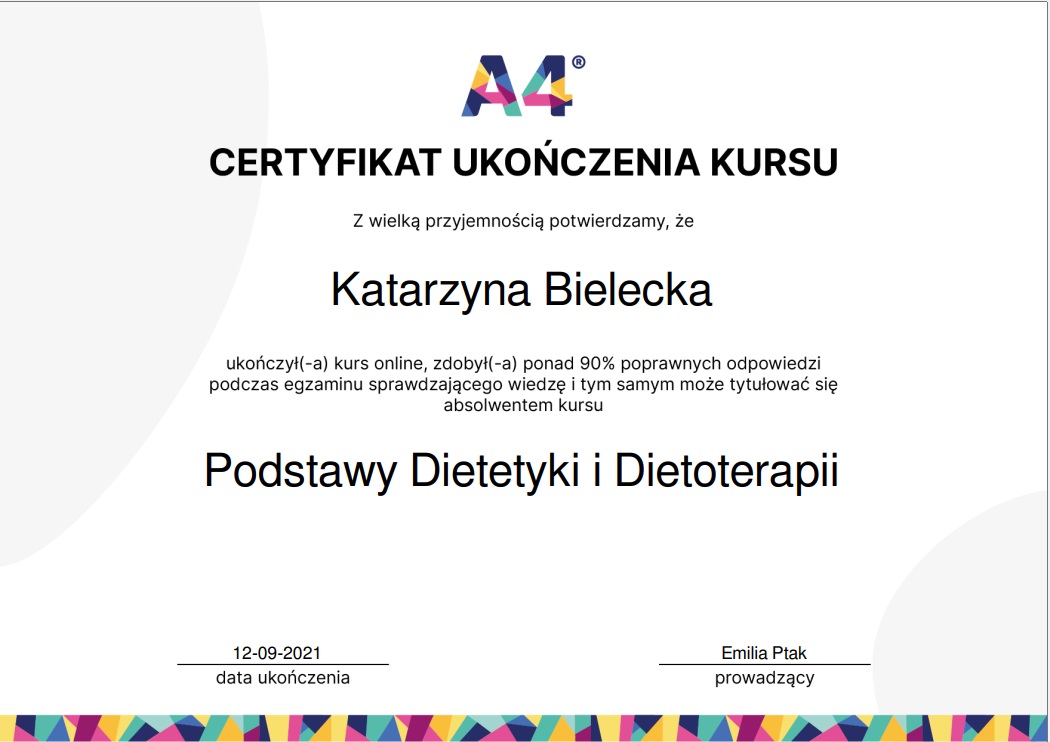 A4®

CERTYFIKAT UKOŃCZENIA KURSU

Z wielką przyjemnością potwierdzamy, że

Katarzyna Bielecka

ukończył(-a) kurs online, zdobył(-a) ponad 90% poprawnych odpowiedzi podczas egzaminu sprawdzającego wiedzę i tym samym może tytułować się absolwentem kursu

Podstawy Dietetyki i Dietoterapii

12-09-2021
data ukończenia

Emilia Ptak
prowadzący